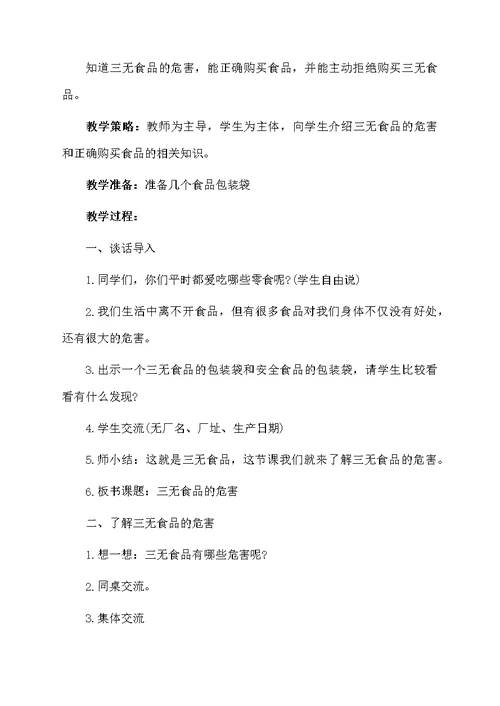 知道三无食品的危害，能正确购买食品，并能主动拒绝购买三无食品。

教学策略：教师为主导，学生为主体，向学生介绍三无食品的危害和正确购买食品的相关知识。

教学准备：准备几个食品包装袋

教学过程：

一、谈话导入

1.同学们，你们平时都爱吃哪些零食呢?(学生自由说)

2.我们生活中离不开食品，但有很多食品对我们身体不仅没有好处，还有很大的危害。

3.出示一个三无食品的包装袋和安全食品的包装袋，请学生比较看看有什么发现?

4.学生交流(无厂名、厂址、生产日期)

5.师小结：这就是三无食品，这节课我们就来了解三无食品的危害。

6.板书课题：三无食品的危害

二、了解三无食品的危害

1.想一想：三无食品有哪些危害呢?

2.同桌交流。

3.集体交流